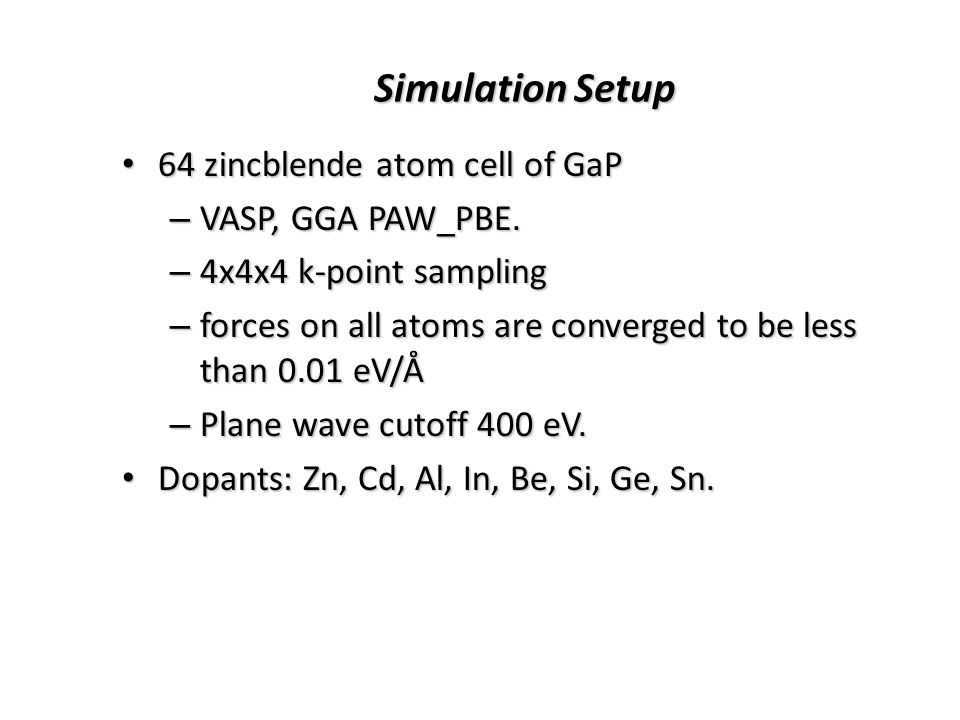 Simulation Setup

• 64 zincblende atom cell of GaP
– VASP, GGA PAW_PBE.
– 4x4x4 k-point sampling
– forces on all atoms are converged to be less than 0.01 eV/Å
– Plane wave cutoff 400 eV.
• Dopants: Zn, Cd, Al, In, Be, Si, Ge, Sn.